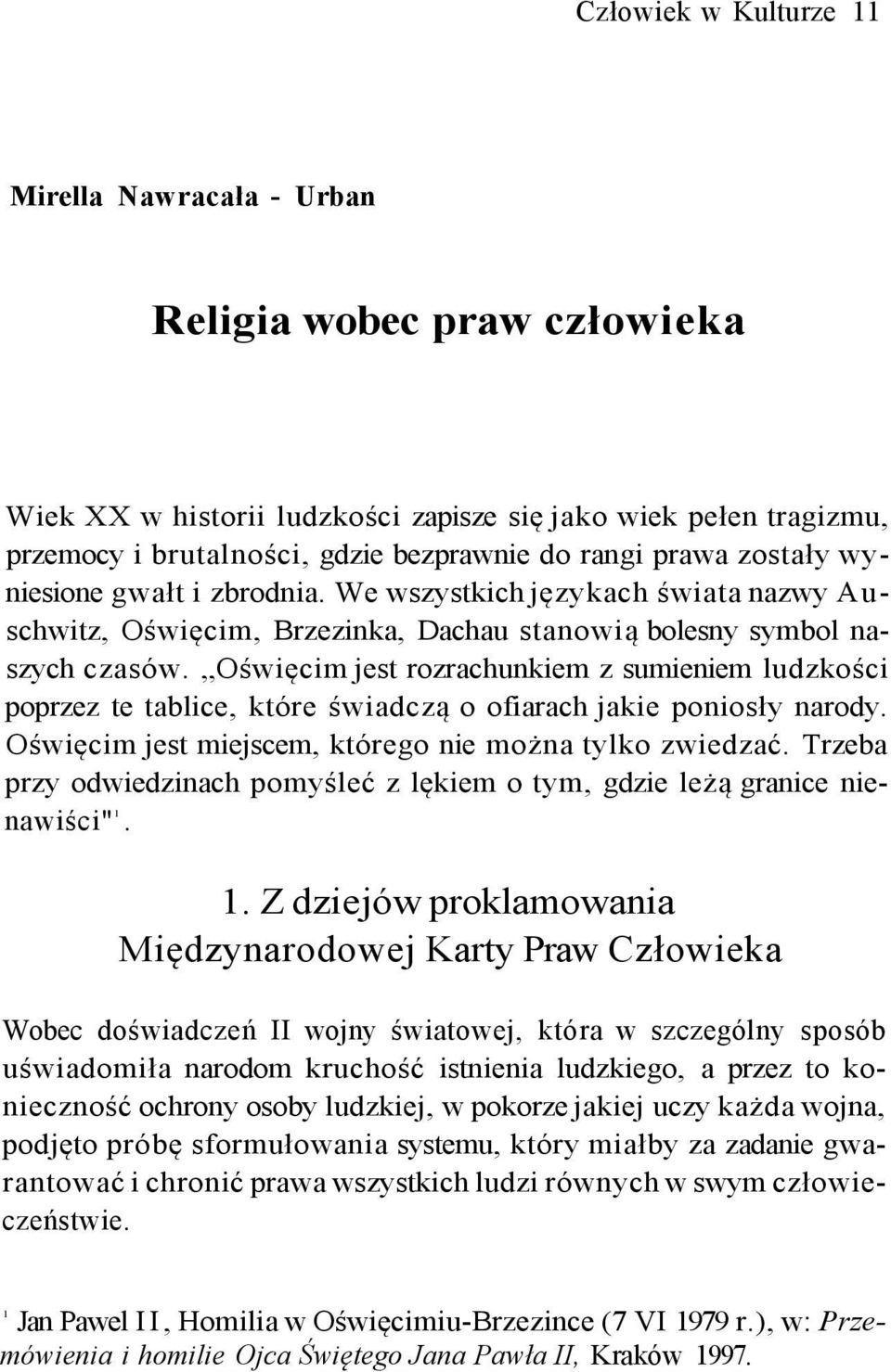 Człowiek w Kulturze 11

Mirella Nawracała - Urban

Religia wobec praw człowieka

Wiek XX w historii ludzkości zapisze się jako wiek pełen tragizmu, przemocy i brutalności, gdzie bezprawnie do rangi prawa zostały wyniesione gwałt i zbrodnia. We wszystkich językach świata nazwy Auschwitz, Oświęcim, Brzezinka, Dachau stanowią bolesny symbol naszych czasów. ,,Oświęcim jest rozrachunkiem z sumieniem ludzkości poprzez te tablice, które świadczą o ofiarach jakie poniosły narody. Oświęcim jest miejscem, którego nie można tylko zwiedzać. Trzeba przy odwiedzinach pomyśleć z lękiem o tym, gdzie leżą granice nienawiści"$^1$.

1. Z dziejów proklamowania Międzynarodowej Karty Praw Człowieka

Wobec doświadczeń II wojny światowej, która w szczególny sposób uświadomiła narodom kruchość istnienia ludzkiego, a przez to konieczność ochrony osoby ludzkiej, w pokorze jakiej uczy każda wojna, podjęto próbę sformułowania systemu, który miałby za zadanie gwarantować i chronić prawa wszystkich ludzi równych w swym człowieczeństwie.

$^1$ Jan Pawel II, Homilia w Oświęcimiu-Brzezince (7 VI 1979 r.), w: Przemówienia i homilie Ojca Świętego Jana Pawła II, Kraków 1997.